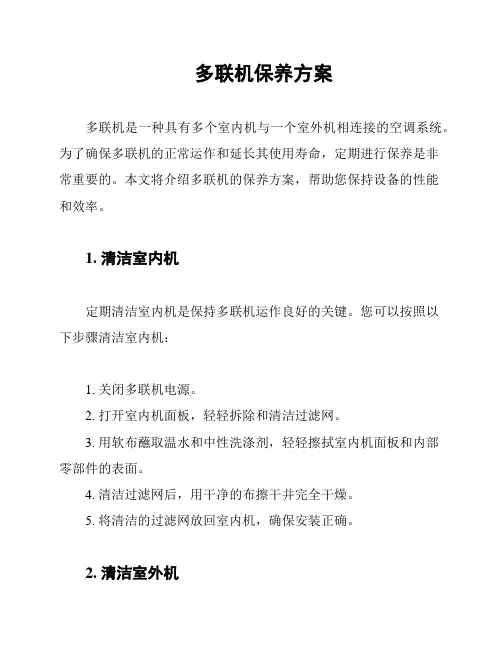 多联机保养方案

多联机是一种具有多个室内机与一个室外机相连接的空调系统。为了确保多联机的正常运作和延长其使用寿命，定期进行保养是非常重要的。本文将介绍多联机的保养方案，帮助您保持设备的性能和效率。

1. 清洁室内机

定期清洁室内机是保持多联机运作良好的关键。您可以按照以下步骤清洁室内机：

1. 关闭多联机电源。
2. 打开室内机面板，轻轻拆除和清洁过滤网。
3. 用软布蘸取温水和中性洗涤剂，轻轻擦拭室内机面板和内部零部件的表面。
4. 清洁过滤网后，用干净的布擦干并完全干燥。
5. 将清洁的过滤网放回室内机，确保安装正确。

2. 清洁室外机